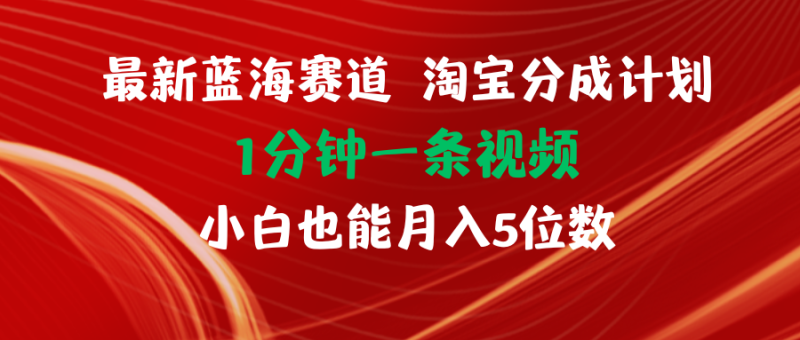 最新蓝海赛道 淘宝分成计划

1分钟一条视频

小白也能月入5位数